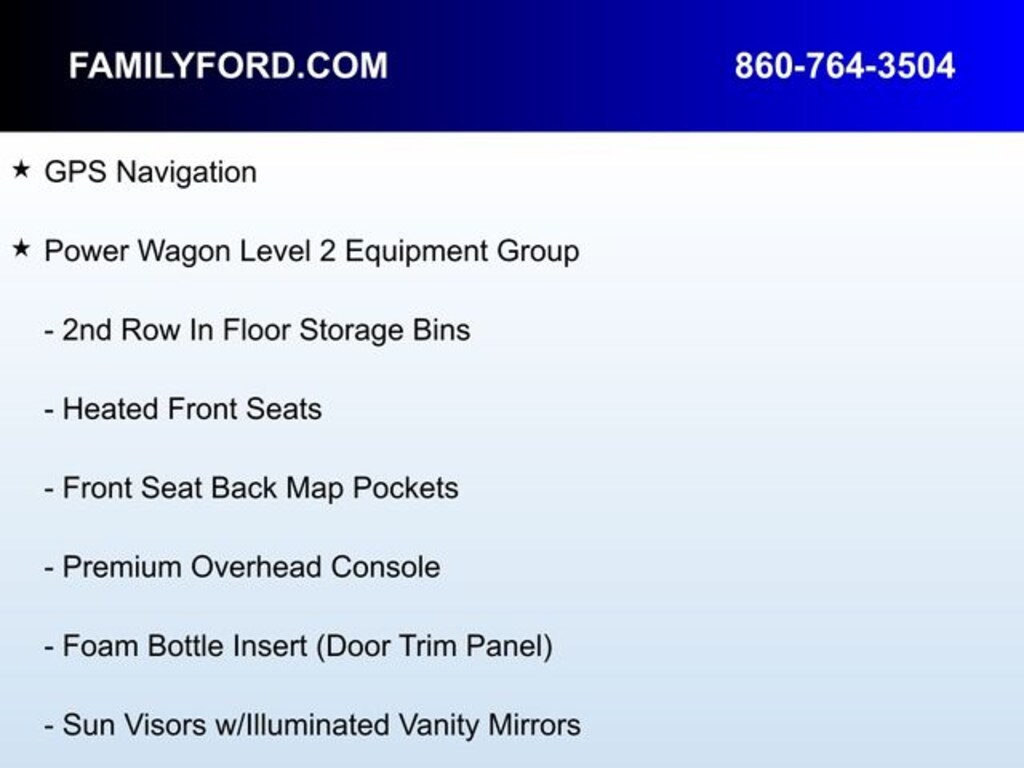 FAMILYFORD.COM 860-764-3504

★ GPS Navigation

★ Power Wagon Level 2 Equipment Group

- 2nd Row In Floor Storage Bins

- Heated Front Seats

- Front Seat Back Map Pockets

- Premium Overhead Console

- Foam Bottle Insert (Door Trim Panel)

- Sun Visors w/Illuminated Vanity Mirrors